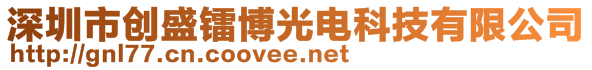 深圳市创盛镭博光电科技有限公司
http://gnl77.cn.coovee.net